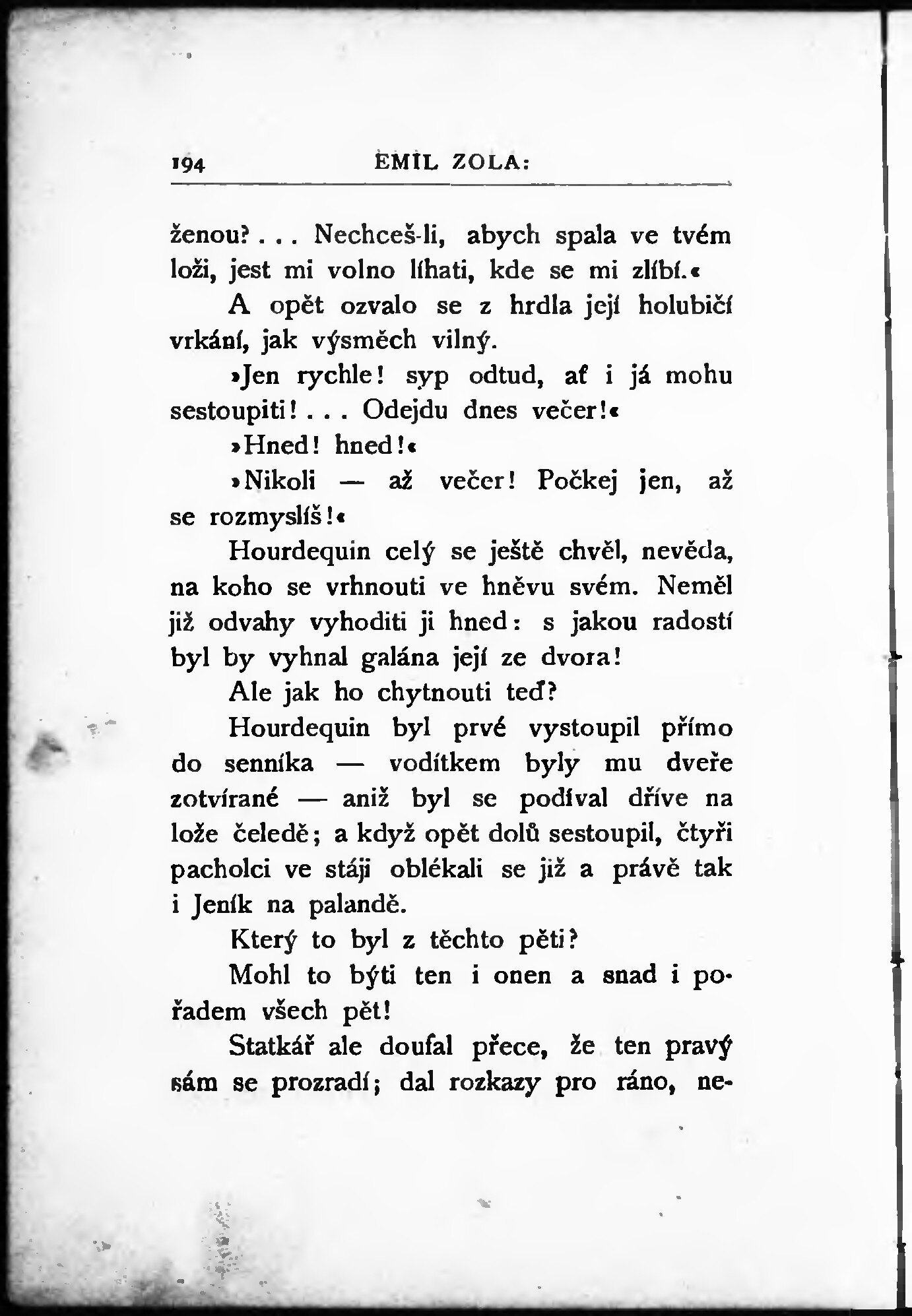 194 EMIL ZOLA:

ženou? . . . Nechceš-li, abych spala ve tvém loži, jest mi volno líhati, kde se mi zlíbí.«

A opět ozvalo se z hrdla její holubičí vrkání, jak výsměch vilný.

»Jen rychle! syp odtud, ať i já mohu sestoupiti! . . . Odejdu dnes večer!«

»Hned! hned!«

»Nikoli — až večer! Počkej jen, až se rozmyslíš!«

Hourdequin celý se ještě chvěl, nevěda, na koho se vrhnouti ve hněvu svém. Neměl již odvahy vyhoditi ji hned: s jakou radostí byl by vyhnal galána její ze dvora!

Ale jak ho chytnouti teď?

Hourdequin byl prvé vystoupil přímo do senníka — vodítkem byly mu dveře zotvírané — aniž byl se podíval dříve na lože čeledě; a když opět dolů sestoupil, čtyři pacholci ve stáji oblékali se již a právě tak i Jeník na palandě.

Který to byl z těchto pěti?

Mohl to býti ten i onen a snad i pořadem všech pět!

Statkář ale doufal přece, že ten pravý sám se prozradí; dal rozkazy pro ráno, ne-